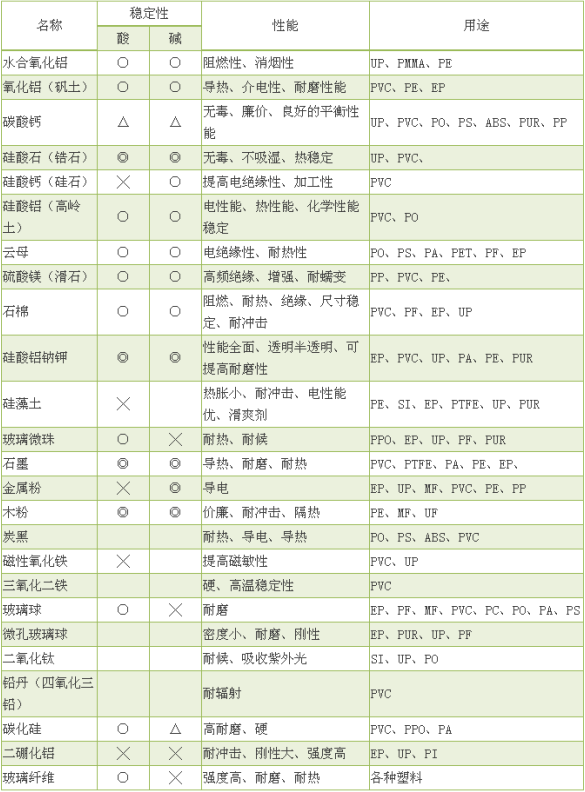 | 名称 | 稳定性 |  | 性能 | 用途 |
|---|---|---|---|---|
|  | 酸 | 碱 |  |  |
| 水合氧化铝 | ○ | ○ | 阻燃性、消烟性 | UP、PMMA、PE |
| 氧化铝（矾土） | ○ | ○ | 导热、介电性、耐磨性能 | PVC、PE、EP |
| 碳酸钙 | △ | △ | 无毒、廉价、良好的平衡性能 | UP、PVC、PO、PS、ABS、PUR、PP |
| 硅酸石（锆石） | ◎ | ◎ | 无毒、不吸湿、热稳定 | UP、PVC、 |
| 硅酸钙（硅石） | × | ○ | 提高电绝缘性、加工性 | PVC |
| 硅酸铝（高岭土） | ○ | ○ | 电性能、热性能、化学性能稳定 | PVC、PO |
| 云母 | ○ | ○ | 电绝缘性、耐热性 | PO、PS、PA、PET、PF、EP |
| 硫酸镁（滑石） | ○ | ○ | 高频绝缘、增强、耐蠕变 | PP、PVC、PE、 |
| 石棉 | ○ | ○ | 阻燃、耐热、绝缘、尺寸稳定、耐冲击 | PVC、PF、EP、UP |
| 硅酸铝钠钾 | ◎ | ◎ | 性能全面、透明半透明、可提高耐磨性 | EP、PVC、UP、PA、PE、PUR |
| 硅藻土 | × |  | 热胀小、耐冲击、电性能优、滑爽剂 | PE、SI、EP、PTFE、UP、PUR |
| 玻璃微珠 | ○ | × | 耐热、耐候 | PPO、EP、UP、PF、PUR |
| 石墨 | ◎ | ◎ | 导热、耐磨、耐热 | PVC、PTFE、PA、PE、EP、 |
| 金属粉 | × | ◎ | 导电 | EP、UP、MF、PVC、PE、PP |
| 木粉 | ◎ | ◎ | 价廉、耐冲击、隔热 | PE、MF、UF |
| 炭黑 |  |  | 耐热、导电、导热 | PO、PS、ABS、PVC |
| 磁性氧化铁 | × |  | 提高磁敏性 | PVC、UP |
| 三氧化二铁 |  |  | 硬、高温稳定性 | PVC |
| 玻璃球 | ○ | × | 耐磨 | EP、PF、MF、PVC、PC、PO、PA、PS |
| 微孔玻璃球 |  |  | 密度小、耐磨、刚性 | EP、PUR、UP、PF |
| 二氧化钛 |  |  | 耐候、吸收紫外光 | SI、UP、PO |
| 铅丹（四氧化三铅） |  |  | 耐辐射 | PVC |
| 碳化硅 | ○ | △ | 高耐磨、硬 | PVC、PPO、PA |
| 二硼化铝 | × | × | 耐冲击、刚性大、强度高 | EP、UP、PI |
| 玻璃纤维 | ○ | × | 强度高、耐磨、耐热 | 各种塑料 |